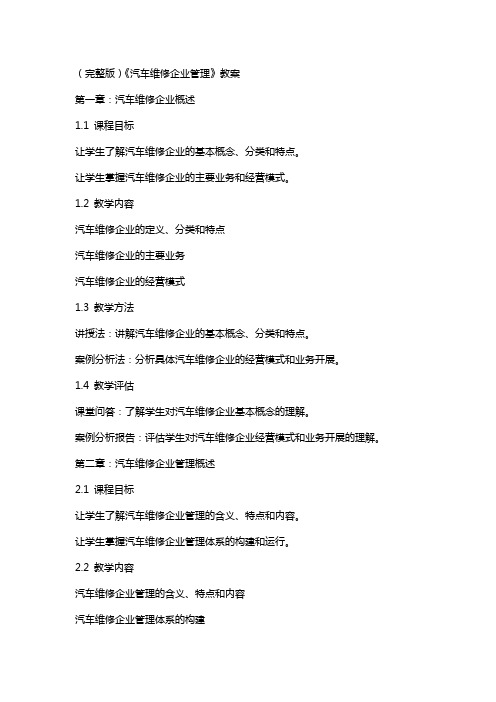 （完整版）《汽车维修企业管理》教案

第一章：汽车维修企业概述

1.1 课程目标

让学生了解汽车维修企业的基本概念、分类和特点。

让学生掌握汽车维修企业的主要业务和经营模式。

1.2 教学内容

汽车维修企业的定义、分类和特点

汽车维修企业的主要业务

汽车维修企业的经营模式

1.3 教学方法

讲授法：讲解汽车维修企业的基本概念、分类和特点。

案例分析法：分析具体汽车维修企业的经营模式和业务开展。

1.4 教学评估

课堂问答：了解学生对汽车维修企业基本概念的理解。

案例分析报告：评估学生对汽车维修企业经营模式和业务开展的理解。

第二章：汽车维修企业管理概述

2.1 课程目标

让学生了解汽车维修企业管理的含义、特点和内容。

让学生掌握汽车维修企业管理体系的构建和运行。

2.2 教学内容

汽车维修企业管理的含义、特点和内容

汽车维修企业管理体系的构建